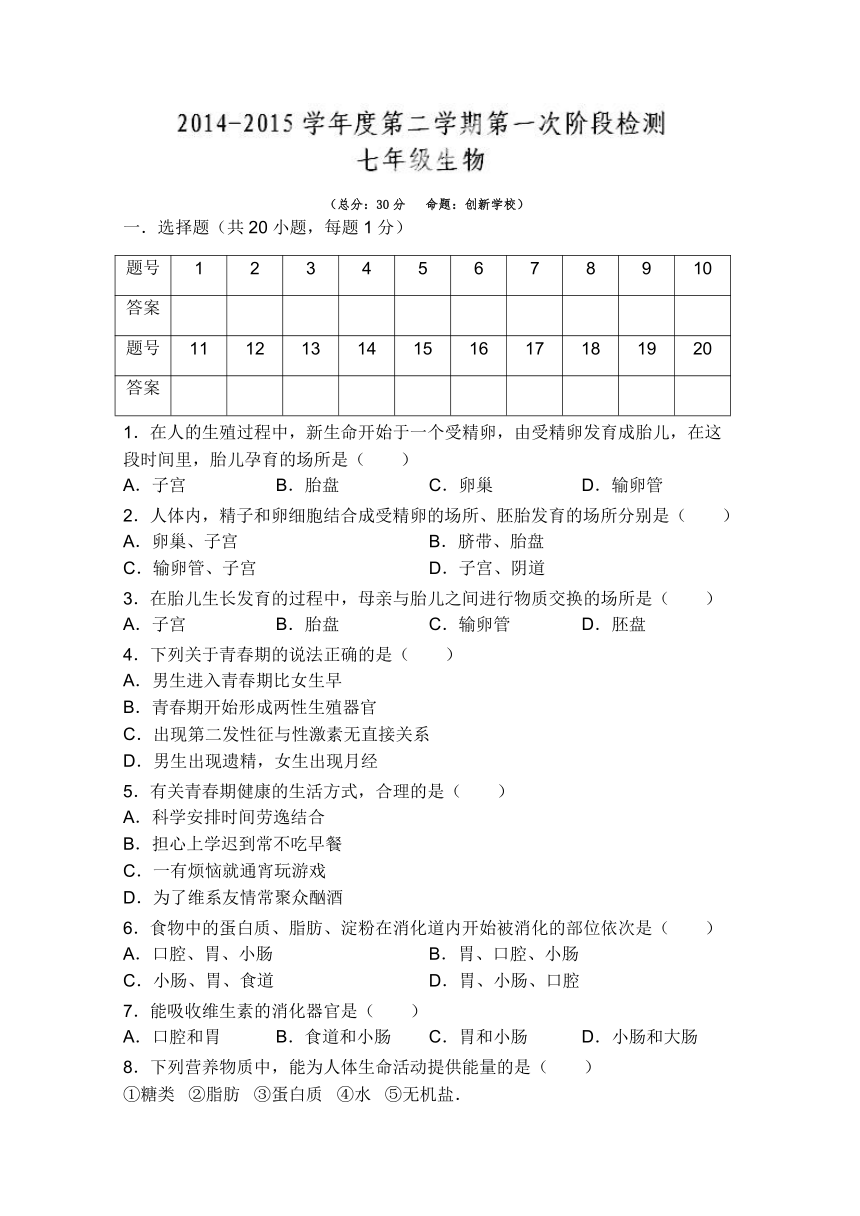 2014-2015 学年度第二学期第一次阶段检测
七年级生物

（总分：30 分　命题：创新学校）

一．选择题（共 20 小题，每题 1 分）

| 题号 | 1 | 2 | 3 | 4 | 5 | 6 | 7 | 8 | 9 | 10 |
|---|---|---|---|---|---|---|---|---|---|---|
| 答案 | | | | | | | | | | |
| 题号 | 11 | 12 | 13 | 14 | 15 | 16 | 17 | 18 | 19 | 20 |
| 答案 | | | | | | | | | | |

1．在人的生殖过程中，新生命开始于一个受精卵，由受精卵发育成胎儿，在这段时间里，胎儿孕育的场所是（　　）
A．子宫　B．胎盘　C．卵巢　D．输卵管

2．人体内，精子和卵细胞结合成受精卵的场所、胚胎发育的场所分别是（　　）
A．卵巢、子宫　B．脐带、胎盘
C．输卵管、子宫　D．子宫、阴道

3．在胎儿生长发育的过程中，母亲与胎儿之间进行物质交换的场所是（　　）
A．子宫　B．胎盘　C．输卵管　D．胚盘

4．下列关于青春期的说法正确的是（　　）
A．男生进入青春期比女生早
B．青春期开始形成两性生殖器官
C．出现第二发性征与性激素无直接关系
D．男生出现遗精，女生出现月经

5．有关青春期健康的生活方式，合理的是（　　）
A．科学安排时间劳逸结合
B．担心上学迟到常不吃早餐
C．一有烦恼就通宵玩游戏
D．为了维系友情常聚众酗酒

6．食物中的蛋白质、脂肪、淀粉在消化道内开始被消化的部位依次是（　　）
A．口腔、胃、小肠　B．胃、口腔、小肠
C．小肠、胃、食道　D．胃、小肠、口腔

7．能吸收维生素的消化器官是（　　）
A．口腔和胃　B．食道和小肠　C．胃和小肠　D．小肠和大肠

8．下列营养物质中，能为人体生命活动提供能量的是（　　）
①糖类　②脂肪　③蛋白质　④水　⑤无机盐．